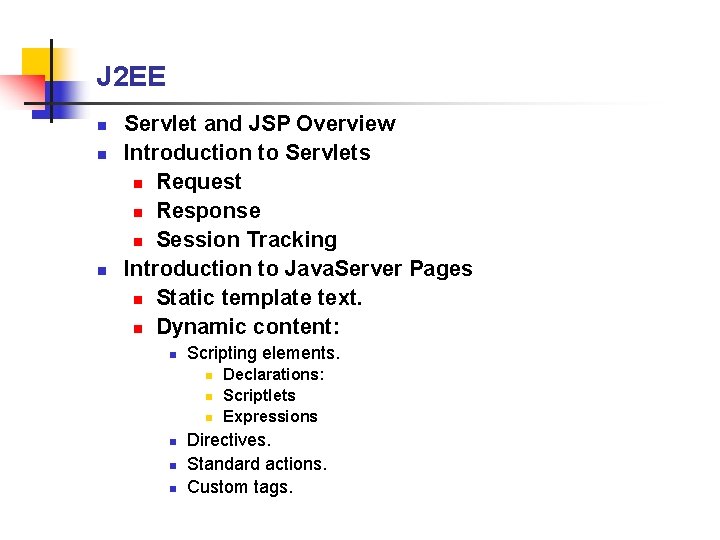 J2EE

- Servlet and JSP Overview
- Introduction to Servlets
  - Request
  - Response
  - Session Tracking
- Introduction to JavaServer Pages
  - Static template text.
  - Dynamic content:
    - Scripting elements.
      - Declarations:
      - Scriptlets
      - Expressions
    - Directives.
    - Standard actions.
    - Custom tags.